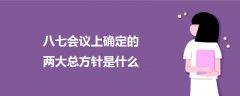 八七会议上确定的
两大总方针是什么